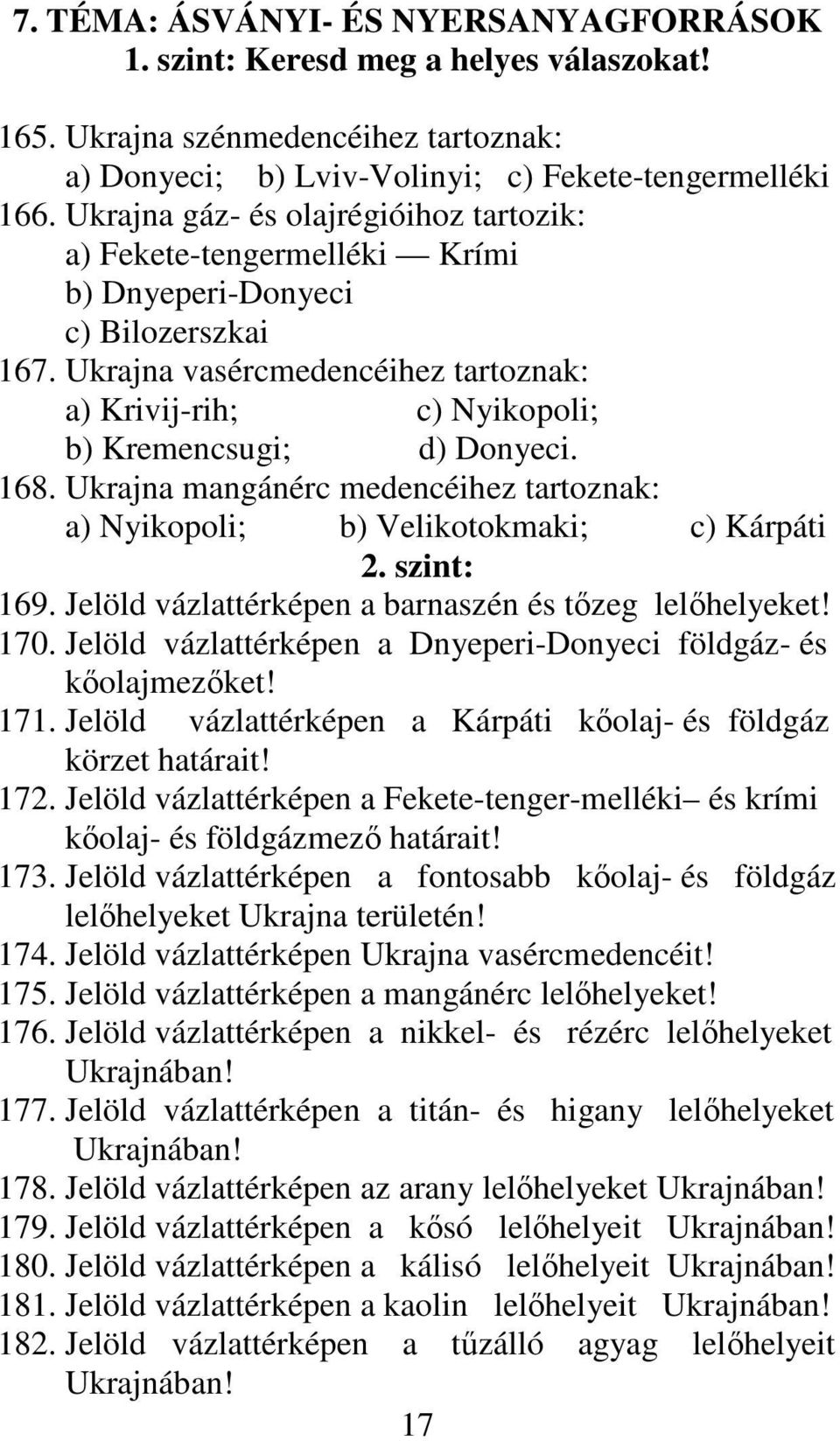 7. TÉMA: ÁSVÁNYI- ÉS NYERSANYAGFORRÁSOK
1. szint: Keresd meg a helyes válaszokat!

165. Ukrajna szénmedencéihez tartoznak:
a) Donyeci; b) Lviv-Volinyi; c) Fekete-tengermelléki
166. Ukrajna gáz- és olajrégióihoz tartozik:
a) Fekete-tengermelléki — Krími
b) Dnyeperi-Donyeci
c) Bilozerszkai
167. Ukrajna vasércmedencéihez tartoznak:
a) Krivij-rih; c) Nyikopoli;
b) Kremencsugi; d) Donyeci.
168. Ukrajna mangánérc medencéihez tartoznak:
a) Nyikopoli; b) Velikotokmaki; c) Kárpáti
2. szint:
169. Jelöld vázlattérképen a barnaszén és tőzeg lelőhelyeket!
170. Jelöld vázlattérképen a Dnyeperi-Donyeci földgáz- és kőolajmezőket!
171. Jelöld vázlattérképen a Kárpáti kőolaj- és földgáz körzet határait!
172. Jelöld vázlattérképen a Fekete-tenger-melléki– és krími kőolaj- és földgázmező határait!
173. Jelöld vázlattérképen a fontosabb kőolaj- és földgáz lelőhelyeket Ukrajna területén!
174. Jelöld vázlattérképen Ukrajna vasércmedencéit!
175. Jelöld vázlattérképen a mangánérc lelőhelyeket!
176. Jelöld vázlattérképen a nikkel- és rézérc lelőhelyeket Ukrajnában!
177. Jelöld vázlattérképen a titán- és higany lelőhelyeket Ukrajnában!
178. Jelöld vázlattérképen az arany lelőhelyeket Ukrajnában!
179. Jelöld vázlattérképen a kősó lelőhelyeit Ukrajnában!
180. Jelöld vázlattérképen a kálisó lelőhelyeit Ukrajnában!
181. Jelöld vázlattérképen a kaolin lelőhelyeit Ukrajnában!
182. Jelöld vázlattérképen a tűzálló agyag lelőhelyeit Ukrajnában!
17